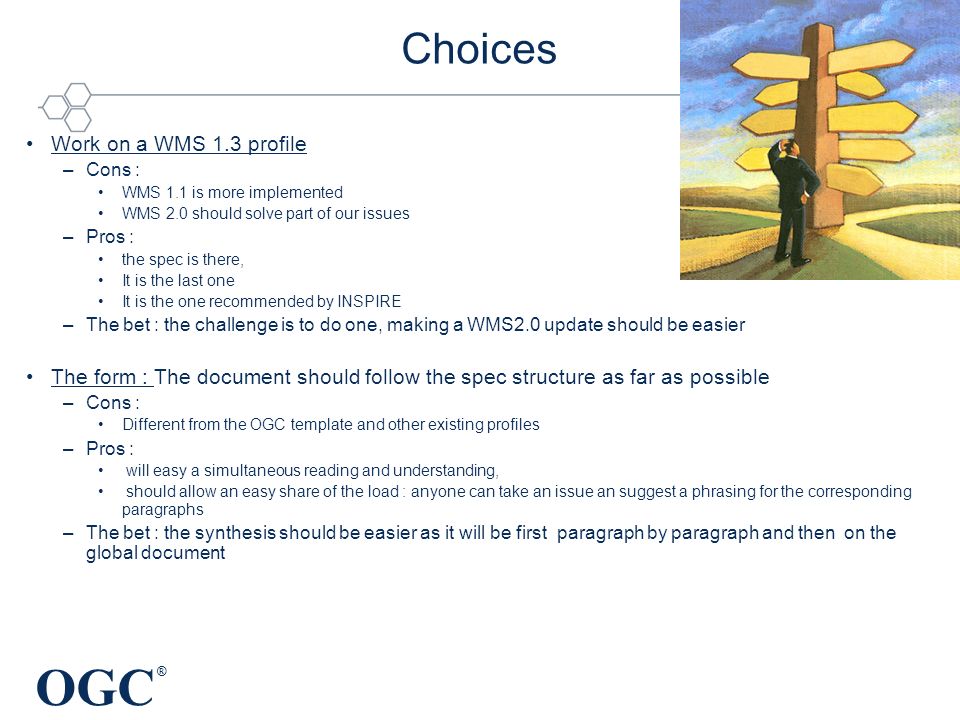 Choices

• Work on a WMS 1.3 profile
– Cons :
• WMS 1.1 is more implemented
• WMS 2.0 should solve part of our issues
– Pros :
• the spec is there,
• It is the last one
• It is the one recommended by INSPIRE
– The bet : the challenge is to do one, making a WMS2.0 update should be easier

• The form : The document should follow the spec structure as far as possible
– Cons :
• Different from the OGC template and other existing profiles
– Pros :
• will easy a simultaneous reading and understanding,
• should allow an easy share of the load : anyone can take an issue an suggest a phrasing for the corresponding paragraphs
– The bet : the synthesis should be easier as it will be first paragraph by paragraph and then on the global document

OGC®